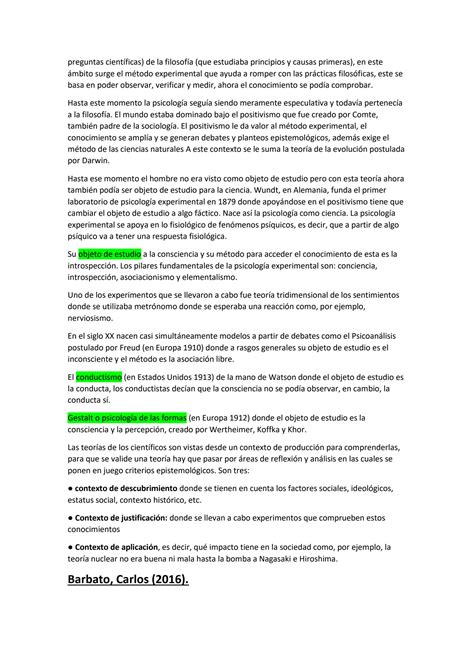 preguntas científicas) de la filosofía (que estudiaba principios y causas primeras), en este ámbito surge el método experimental que ayuda a romper con las prácticas filosóficas, este se basa en poder observar, verificar y medir, ahora el conocimiento se podía comprobar.

Hasta este momento la psicología seguía siendo meramente especulativa y todavía pertenecía a la filosofía. El mundo estaba dominado bajo el positivismo que fue creado por Comte, también padre de la sociología. El positivismo le da valor al método experimental, el conocimiento se amplía y se generan debates y planteos epistemológicos, además exige el método de las ciencias naturales A este contexto se le suma la teoría de la evolución postulada por Darwin.

Hasta ese momento el hombre no era visto como objeto de estudio pero con esta teoría ahora también podía ser objeto de estudio para la ciencia. Wundt, en Alemania, funda el primer laboratorio de psicología experimental en 1879 donde apoyándose en el positivismo tiene que cambiar el objeto de estudio a algo fáctico. Nace así la psicología como ciencia. La psicología experimental se apoya en lo fisiológico de fenómenos psíquicos, es decir, que a partir de algo psíquico va a tener una respuesta fisiológica.

Su objeto de estudio a la consciencia y su método para acceder el conocimiento de esta es la introspección. Los pilares fundamentales de la psicología experimental son: conciencia, introspección, asociacionismo y elementalismo.

Uno de los experimentos que se llevaron a cabo fue teoría tridimensional de los sentimientos donde se utilizaba metrónomo donde se esperaba una reacción como, por ejemplo, nerviosismo.

En el siglo XX nacen casi simultáneamente modelos a partir de debates como el Psicoanálisis postulado por Freud (en Europa 1910) donde a rasgos generales su objeto de estudio es el inconsciente y el método es la asociación libre.

El conductismo (en Estados Unidos 1913) de la mano de Watson donde el objeto de estudio es la conducta, los conductistas decían que la consciencia no se podía observar, en cambio, la conducta sí.

Gestalt o psicología de las formas (en Europa 1912) donde el objeto de estudio es la consciencia y la percepción, creado por Wertheimer, Koffka y Khor.

Las teorías de los científicos son vistas desde un contexto de producción para comprenderlas, para que se valide una teoría hay que pasar por áreas de reflexión y análisis en las cuales se ponen en juego criterios epistemológicos. Son tres:

● contexto de descubrimiento donde se tienen en cuenta los factores sociales, ideológicos, estatus social, contexto histórico, etc.

● Contexto de justificación: donde se llevan a cabo experimentos que comprueben estos conocimientos

● Contexto de aplicación, es decir, qué impacto tiene en la sociedad como, por ejemplo, la teoría nuclear no era buena ni mala hasta la bomba a Nagasaki e Hiroshima.

Barbato, Carlos (2016).